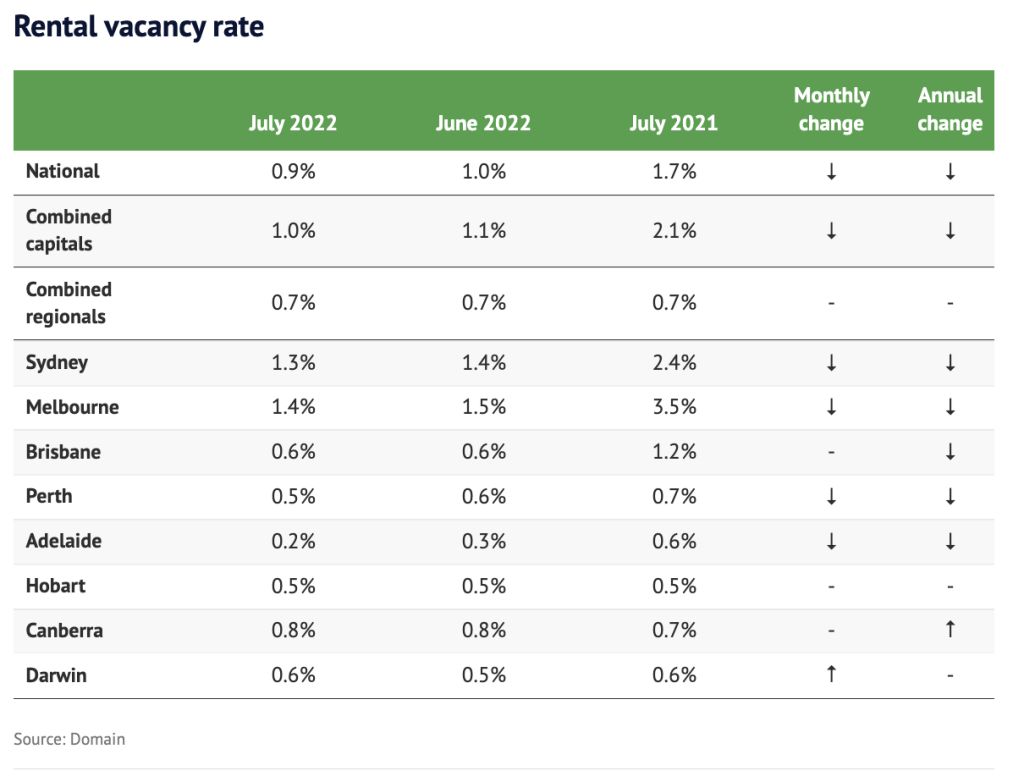 Rental vacancy rate

| | July 2022 | June 2022 | July 2021 | Monthly change | Annual change |
|---|---|---|---|---|---|
| National | 0.9% | 1.0% | 1.7% | ↓ | ↓ |
| Combined capitals | 1.0% | 1.1% | 2.1% | ↓ | ↓ |
| Combined regionals | 0.7% | 0.7% | 0.7% | - | - |
| Sydney | 1.3% | 1.4% | 2.4% | ↓ | ↓ |
| Melbourne | 1.4% | 1.5% | 3.5% | ↓ | ↓ |
| Brisbane | 0.6% | 0.6% | 1.2% | - | ↓ |
| Perth | 0.5% | 0.6% | 0.7% | ↓ | ↓ |
| Adelaide | 0.2% | 0.3% | 0.6% | ↓ | ↓ |
| Hobart | 0.5% | 0.5% | 0.5% | - | - |
| Canberra | 0.8% | 0.8% | 0.7% | - | ↑ |
| Darwin | 0.6% | 0.5% | 0.6% | ↑ | - |

Source: Domain